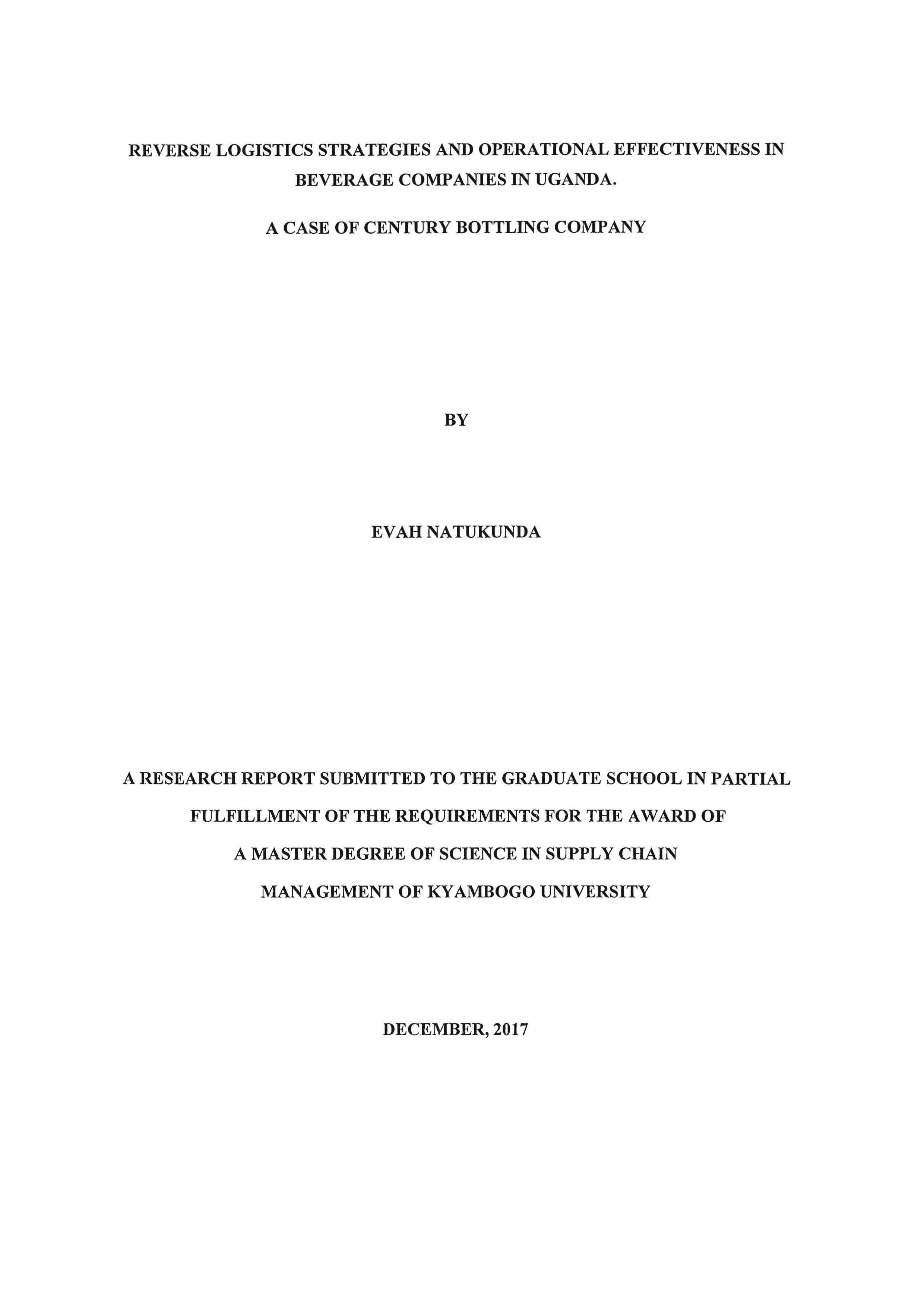 REVERSE LOGISTICS STRATEGIES AND OPERATIONAL EFFECTIVENESS IN BEVERAGE COMPANIES IN UGANDA.

A CASE OF CENTURY BOTTLING COMPANY

BY

EVAH NATUKUNDA

A RESEARCH REPORT SUBMITTED TO THE GRADUATE SCHOOL IN PARTIAL FULFILLMENT OF THE REQUIREMENTS FOR THE AWARD OF A MASTER DEGREE OF SCIENCE IN SUPPLY CHAIN MANAGEMENT OF KYAMBOGO UNIVERSITY

DECEMBER, 2017